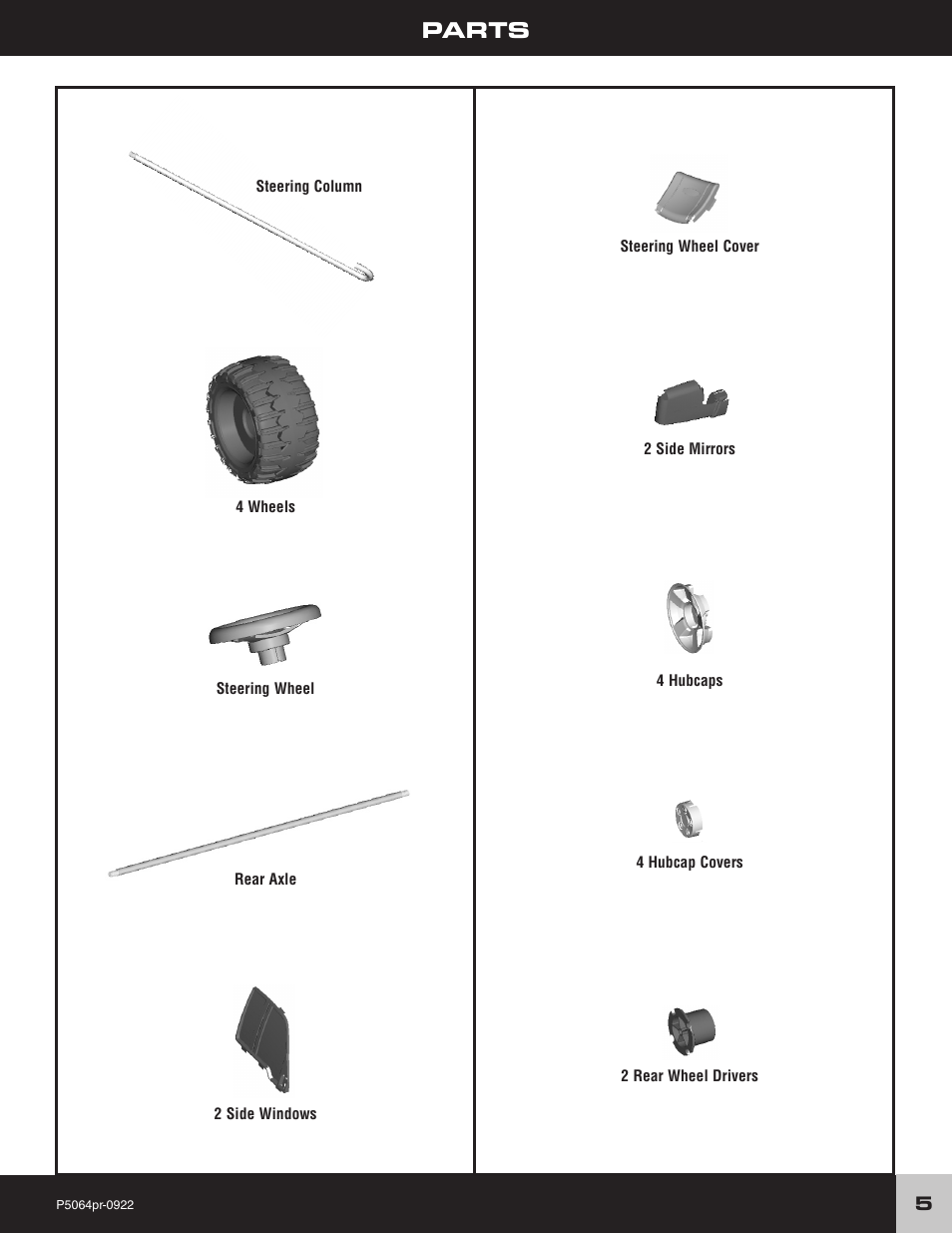 PARTS

Steering Column

4 Wheels

Steering Wheel

Rear Axle

2 Side Windows

Steering Wheel Cover

2 Side Mirrors

4 Hubcaps

4 Hubcap Covers

2 Rear Wheel Drivers

P5064pr-0922

5